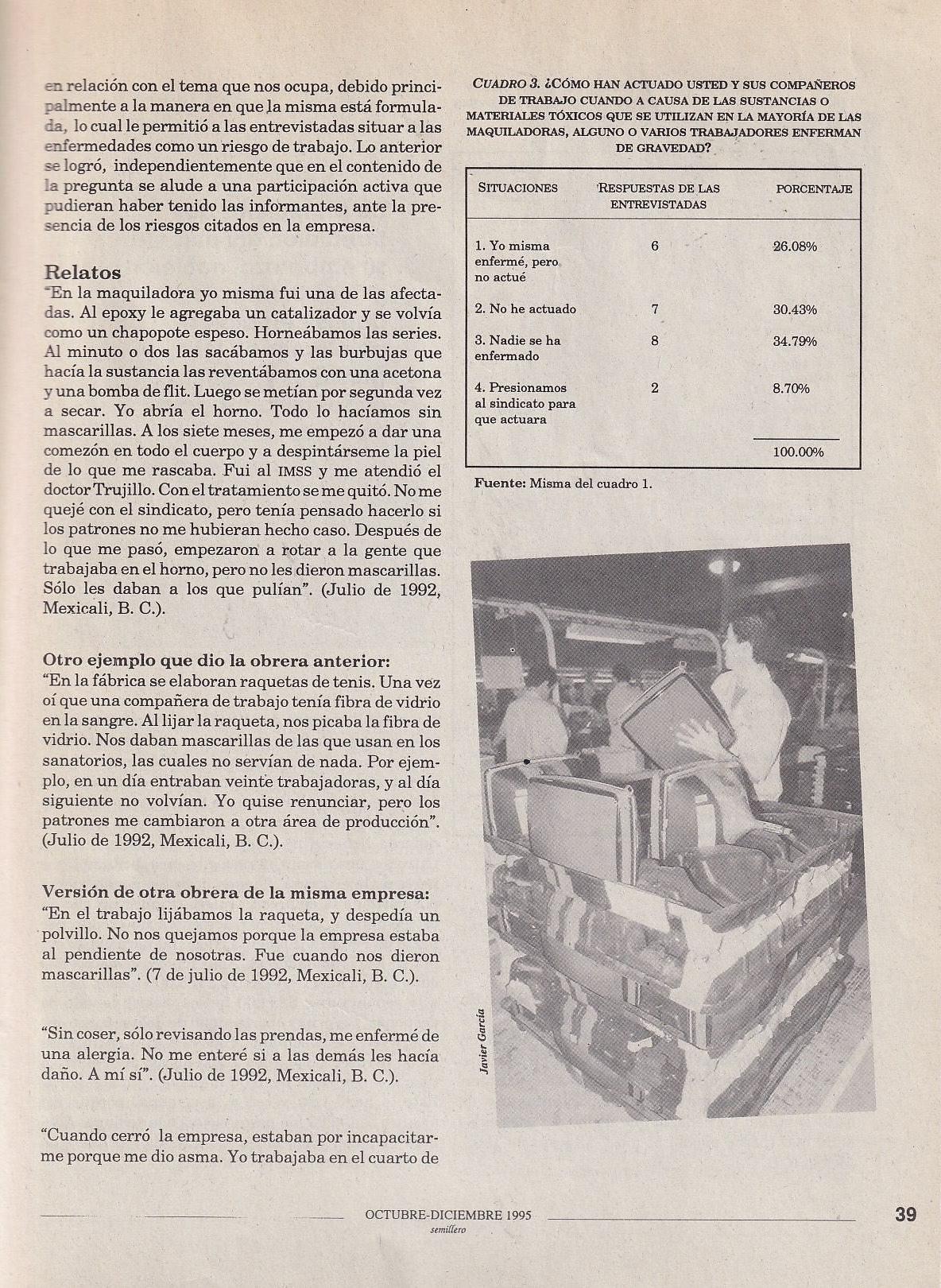 en relación con el tema que nos ocupa, debido principalmente a la manera en que la misma está formulada, lo cual le permitió a las entrevistadas situar a las enfermedades como un riesgo de trabajo. Lo anterior se logró, independientemente que en el contenido de la pregunta se alude a una participación activa que pudieran haber tenido las informantes, ante la presencia de los riesgos citados en la empresa.

Relatos
"En la maquiladora yo misma fui una de las afectadas. Al epoxy le agregaba un catalizador y se volvía como un chapopote espeso. Horneábamos las series. Al minuto o dos las sacábamos y las burbujas que hacía la sustancia las reventábamos con una acetona y una bomba de flit. Luego se metían por segunda vez a secar. Yo abría el horno. Todo lo hacíamos sin mascarillas. A los siete meses, me empezó a dar una comezón en todo el cuerpo y a despintárseme la piel de lo que me rascaba. Fui al IMSS y me atendió el doctor Trujillo. Con el tratamiento se me quitó. No me quejé con el sindicato, pero tenía pensado hacerlo si los patrones no me hubieran hecho caso. Después de lo que me pasó, empezaron a rotar a la gente que trabajaba en el horno, pero no les dieron mascarillas. Sólo les daban a los que pulían". (Julio de 1992, Mexicali, B. C.).

Otro ejemplo que dio la obrera anterior:
"En la fábrica se elaboran raquetas de tenis. Una vez oí que una compañera de trabajo tenía fibra de vidrio en la sangre. Al lijar la raqueta, nos picaba la fibra de vidrio. Nos daban mascarillas de las que usan en los sanatorios, las cuales no servían de nada. Por ejemplo, en un día entraban veinte trabajadoras, y al día siguiente no volvían. Yo quise renunciar, pero los patrones me cambiaron a otra área de producción". (Julio de 1992, Mexicali, B. C.).

Versión de otra obrera de la misma empresa:
"En el trabajo lijábamos la raqueta, y despedía un polvillo. No nos quejamos porque la empresa estaba al pendiente de nosotras. Fue cuando nos dieron mascarillas". (7 de julio de 1992, Mexicali, B. C.).

"Sin coser, sólo revisando las prendas, me enfermé de una alergia. No me enteré si a las demás les hacía daño. A mí sí". (Julio de 1992, Mexicali, B. C.).

"Cuando cerró la empresa, estaban por incapacitarme porque me dio asma. Yo trabajaba en el cuarto de

CUADRO 3. ¿CÓMO HAN ACTUADO USTED Y SUS COMPAÑEROS DE TRABAJO CUANDO A CAUSA DE LAS SUSTANCIAS O MATERIALES TÓXICOS QUE SE UTILIZAN EN LA MAYORÍA DE LAS MAQUILADORAS, ALGUNO O VARIOS TRABAJADORES ENFERMAN DE GRAVEDAD?

| SITUACIONES | RESPUESTAS DE LAS ENTREVISTADAS | PORCENTAJE |
|---|---|---|
| 1. Yo misma enfermé, pero no actué | 6 | 26.08% |
| 2. No he actuado | 7 | 30.43% |
| 3. Nadie se ha enfermado | 8 | 34.79% |
| 4. Presionamos al sindicato para que actuara | 2 | 8.70% |
| | | 100.00% |

Fuente: Misma del cuadro 1.

Javier García

OCTUBRE-DICIEMBRE 1995
semillero
39